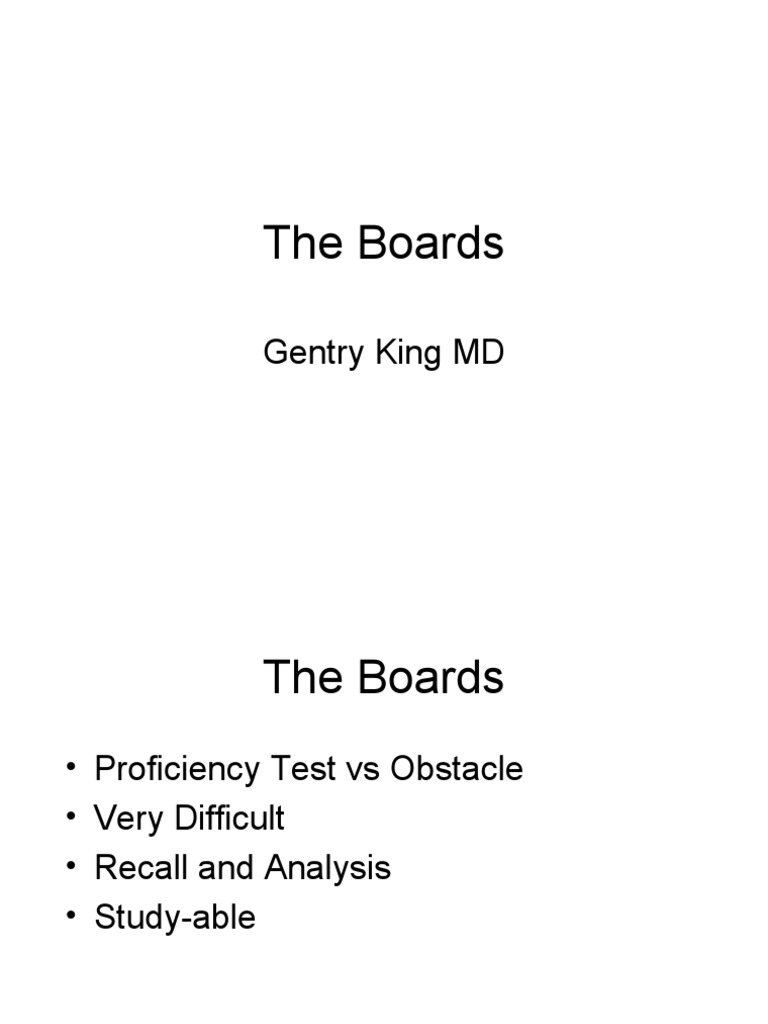 The Boards

Gentry King MD

The Boards

• Proficiency Test vs Obstacle
• Very Difficult
• Recall and Analysis
• Study-able